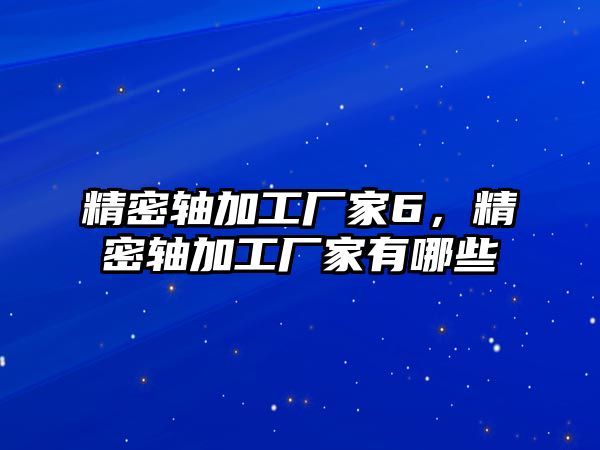 精密轴加工厂家6，精密轴加工厂家有哪些